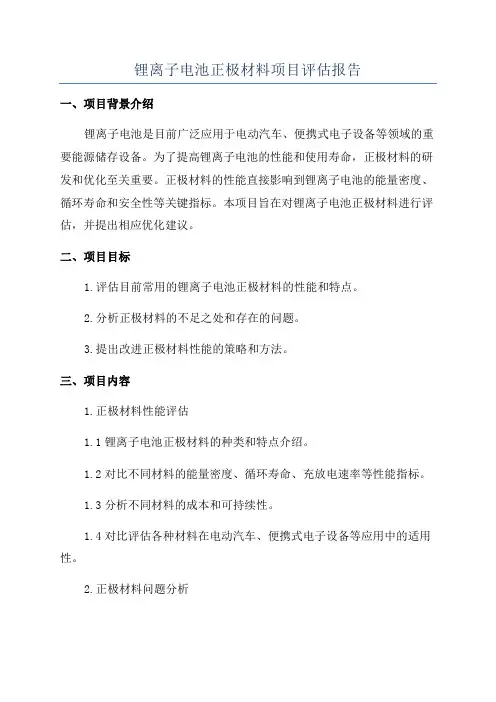 锂离子电池正极材料项目评估报告

一、项目背景介绍

锂离子电池是目前广泛应用于电动汽车、便携式电子设备等领域的重要能源储存设备。为了提高锂离子电池的性能和使用寿命，正极材料的研发和优化至关重要。正极材料的性能直接影响到锂离子电池的能量密度、循环寿命和安全性等关键指标。本项目旨在对锂离子电池正极材料进行评估，并提出相应优化建议。

二、项目目标

1.评估目前常用的锂离子电池正极材料的性能和特点。

2.分析正极材料的不足之处和存在的问题。

3.提出改进正极材料性能的策略和方法。

三、项目内容

1.正极材料性能评估

1.1 锂离子电池正极材料的种类和特点介绍。

1.2 对比不同材料的能量密度、循环寿命、充放电速率等性能指标。

1.3 分析不同材料的成本和可持续性。

1.4 对比评估各种材料在电动汽车、便携式电子设备等应用中的适用性。

2.正极材料问题分析